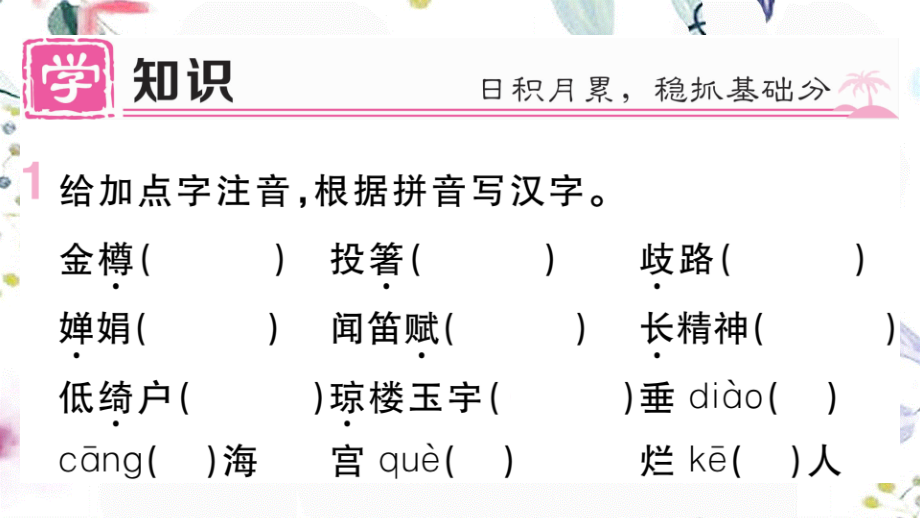 学 知识

日积月累，稳抓基础分

1 给加点字注音，根据拼音写汉字。

金樽(　　) 投箸(　　) 歧路(　　)

婵娟(　　) 闻笛赋(　　) 长精神(　　)

低绮户(　　) 琼楼玉宇(　　) 垂 diào(　)

cāng(　)海 宫 què(　) 烂 kē(　)人